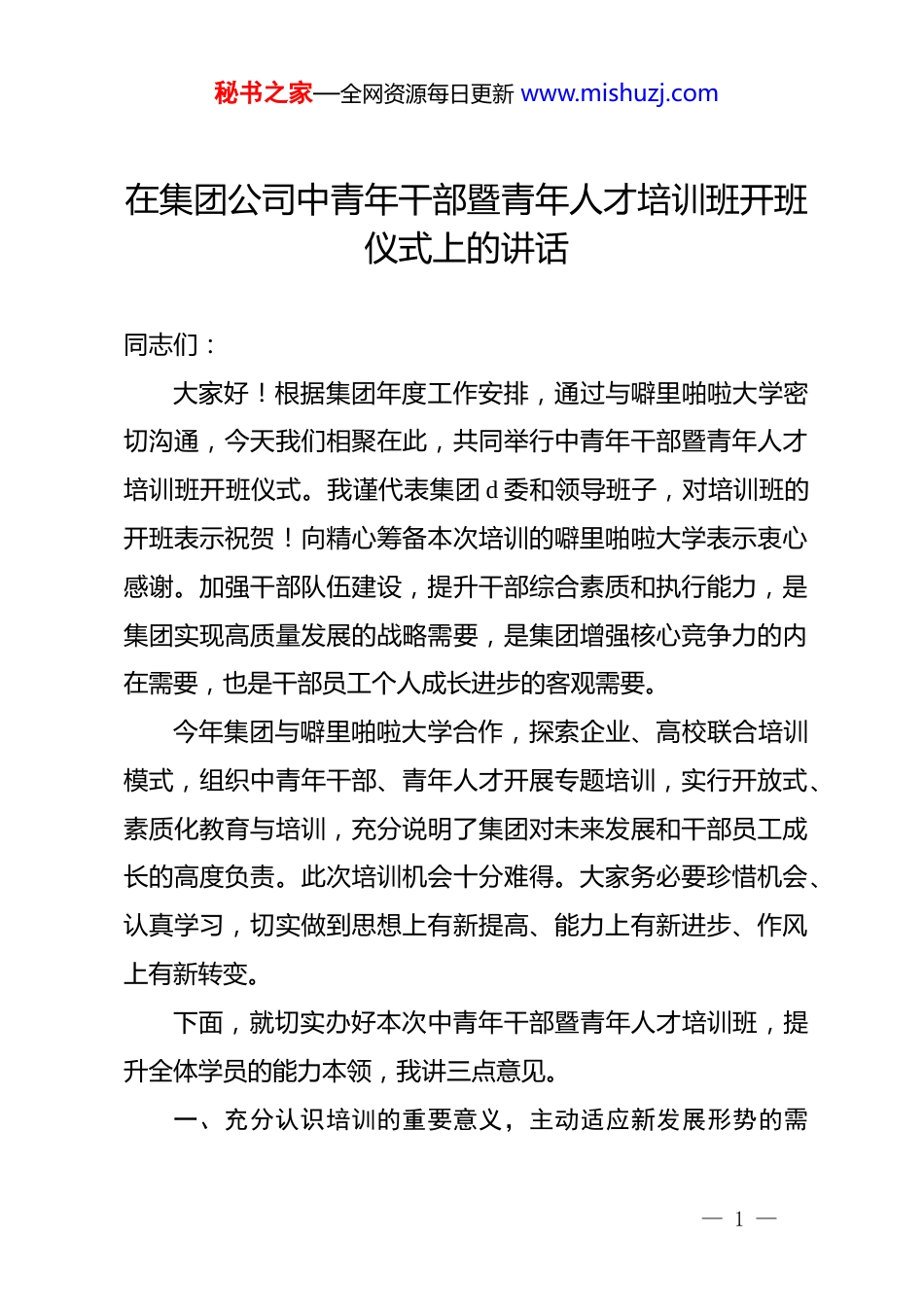 秘书之家—全网资源每日更新 www.mishuzj.com

在集团公司中青年干部暨青年人才培训班开班仪式上的讲话

同志们：

大家好！根据集团年度工作安排，通过与噼里啪啦大学密切沟通，今天我们相聚在此，共同举行中青年干部暨青年人才培训班开班仪式。我谨代表集团 d 委和领导班子，对培训班的开班表示祝贺！向精心筹备本次培训的噼里啪啦大学表示衷心感谢。加强干部队伍建设，提升干部综合素质和执行能力，是集团实现高质量发展的战略需要，是集团增强核心竞争力的内在需要，也是干部员工个人成长进步的客观需要。

今年集团与噼里啪啦大学合作，探索企业、高校联合培训模式，组织中青年干部、青年人才开展专题培训，实行开放式、素质化教育与培训，充分说明了集团对未来发展和干部员工成长的高度负责。此次培训机会十分难得。大家务必要珍惜机会、认真学习，切实做到思想上有新提高、能力上有新进步、作风上有新转变。

下面，就切实办好本次中青年干部暨青年人才培训班，提升全体学员的能力本领，我讲三点意见。

一、充分认识培训的重要意义，主动适应新发展形势的需

— 1 —